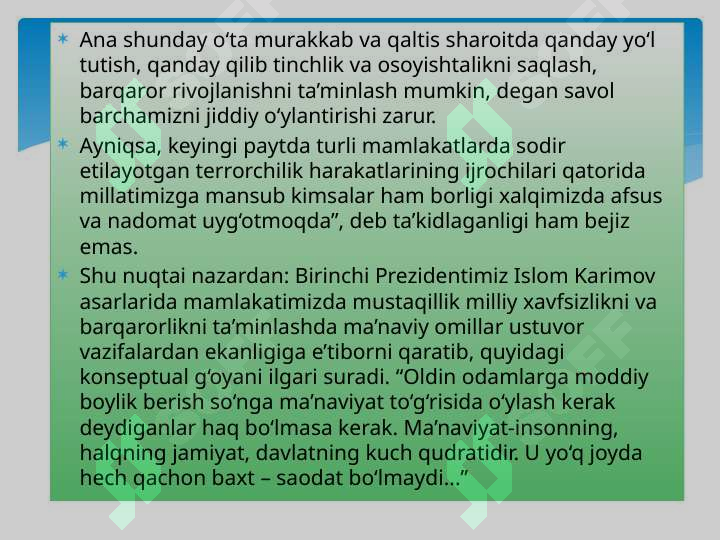 Ana shunday o‘ta murakkab va qaltis sharoitda qanday yo‘l tutish, qanday qilib tinchlik va osoyishtalikni saqlash, barqaror rivojlanishni ta’minlash mumkin, degan savol barchamizni jiddiy o‘ylantirishi zarur.

Ayniqsa, keyingi paytda turli mamlakatlarda sodir etilayotgan terrorchilik harakatlarining ijrochilari qatorida millatimizga mansub kimsalar ham borligi xalqimizda afsus va nadomat uyg‘otmoqda”, deb ta’kidlaganligi ham bejiz emas.

Shu nuqtai nazardan: Birinchi Prezidentimiz Islom Karimov asarlarida mamlakatimizda mustaqillik milliy xavfsizlikni va barqarorlikni ta’minlashda ma’naviy omillar ustuvor vazifalardan ekanligiga e’tiborni qaratib, quyidagi konseptual g‘oyani ilgari suradi. “Oldin odamlarga moddiy boylik berish so‘nga ma’naviyat to‘g‘risida o‘ylash kerak deydiganlar haq bo‘lmasa kerak. Ma’naviyat-insonning, halqning jamiyat, davlatning kuch qudratidir. U yo‘q joyda hech qachon baxt – saodat bo‘lmaydi...”